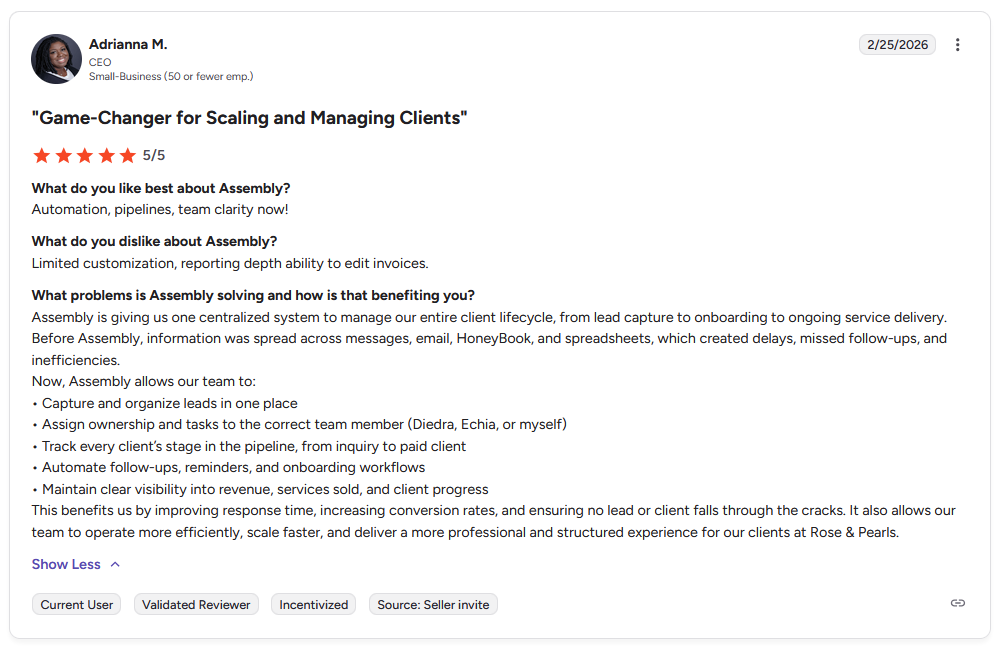 Adrianna M.
CEO
Small-Business (50 or fewer emp.)

2/25/2026

"Game-Changer for Scaling and Managing Clients"

5/5

What do you like best about Assembly?
Automation, pipelines, team clarity now!

What do you dislike about Assembly?
Limited customization, reporting depth ability to edit invoices.

What problems is Assembly solving and how is that benefiting you?
Assembly is giving us one centralized system to manage our entire client lifecycle, from lead capture to onboarding to ongoing service delivery. Before Assembly, information was spread across messages, email, HoneyBook, and spreadsheets, which created delays, missed follow-ups, and inefficiencies.
Now, Assembly allows our team to:
• Capture and organize leads in one place
• Assign ownership and tasks to the correct team member (Diedra, Echia, or myself)
• Track every client's stage in the pipeline, from inquiry to paid client
• Automate follow-ups, reminders, and onboarding workflows
• Maintain clear visibility into revenue, services sold, and client progress
This benefits us by improving response time, increasing conversion rates, and ensuring no lead or client falls through the cracks. It also allows our team to operate more efficiently, scale faster, and deliver a more professional and structured experience for our clients at Rose & Pearls.

Show Less

Current User
Validated Reviewer
Incentivized
Source: Seller invite